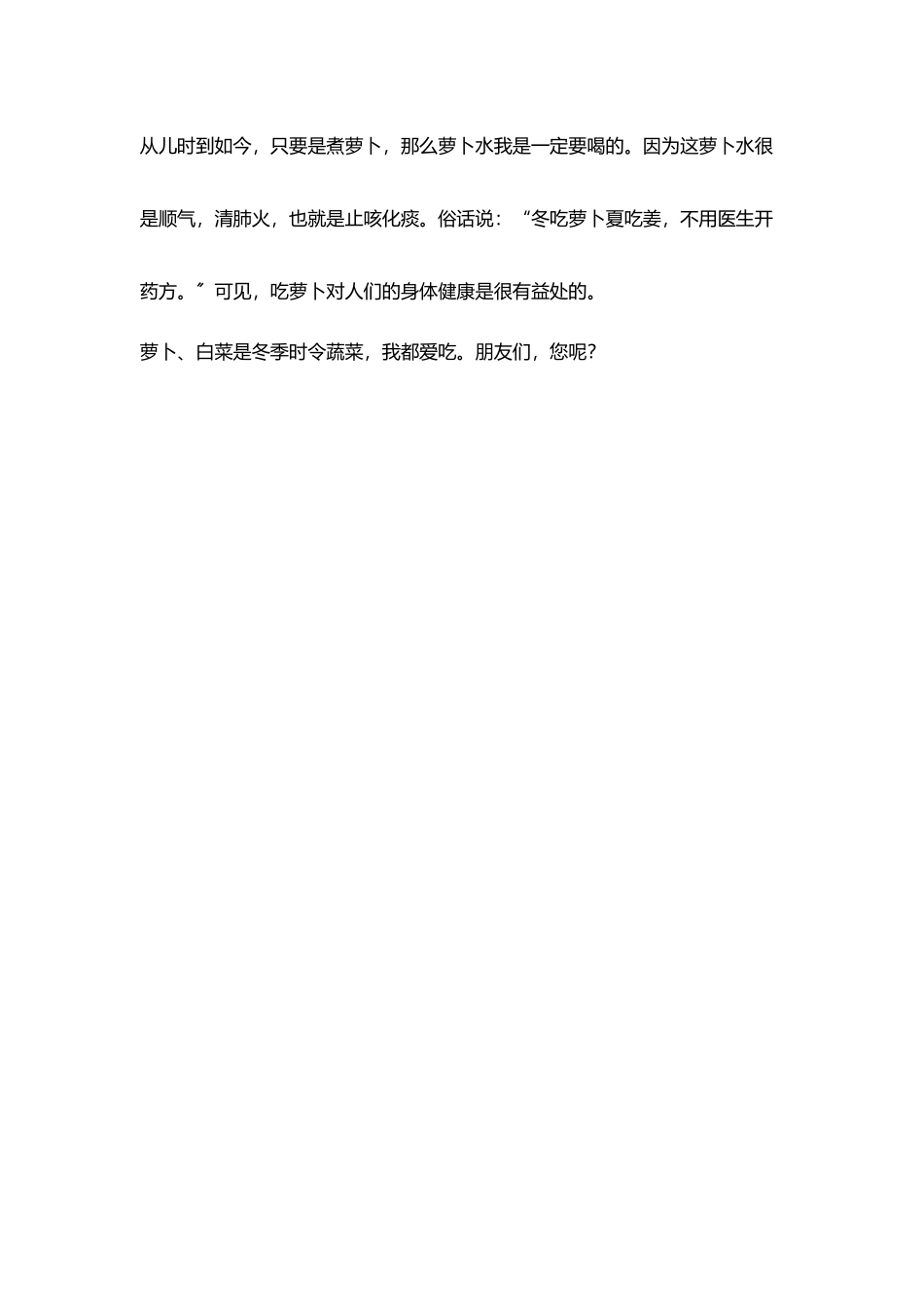 从儿时到如今，只要是煮萝卜，那么萝卜水我是一定要喝的。因为这萝卜水很是顺气，清肺火，也就是止咳化痰。俗话说：“冬吃萝卜夏吃姜，不用医生开药方。”可见，吃萝卜对人们的身体健康是很有益处的。

萝卜、白菜是冬季时令蔬菜，我都爱吃。朋友们，您呢？